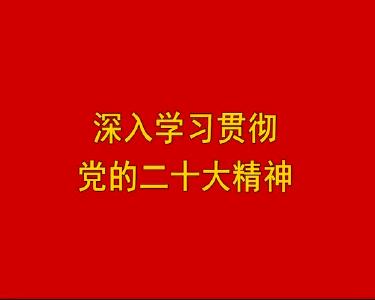 深入学习贯彻
党的二十大精神